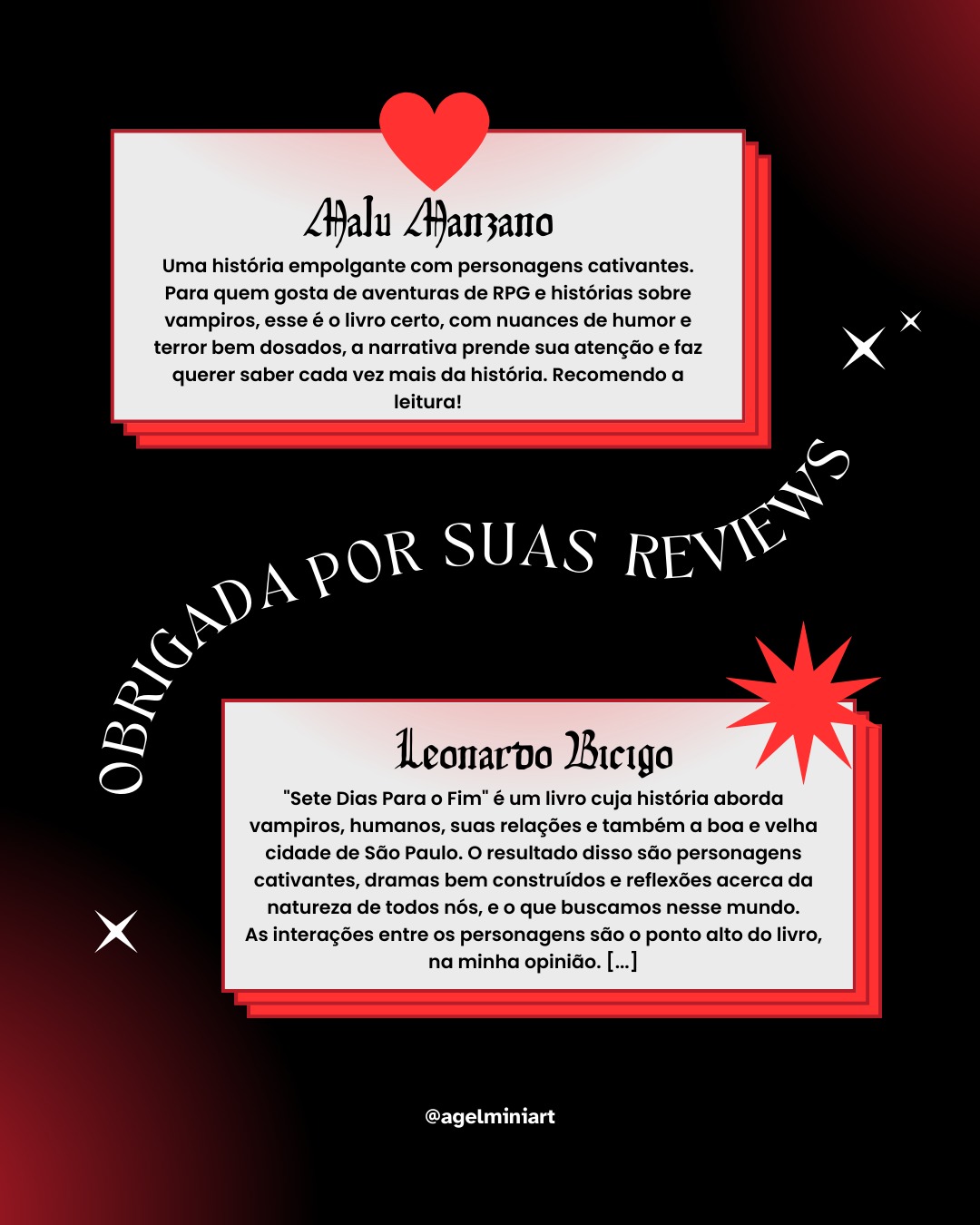 Malu Manzano

Uma história empolgante com personagens cativantes. Para quem gosta de aventuras de RPG e histórias sobre vampiros, esse é o livro certo, com nuances de humor e terror bem dosados, a narrativa prende sua atenção e faz querer saber cada vez mais da história. Recomendo a leitura!

OBRIGADA POR SUAS REVIEWS

Leonardo Bicigo

"Sete Dias Para o Fim" é um livro cuja história aborda vampiros, humanos, suas relações e também a boa e velha cidade de São Paulo. O resultado disso são personagens cativantes, dramas bem construídos e reflexões acerca da natureza de todos nós, e o que buscamos nesse mundo. As interações entre os personagens são o ponto alto do livro, na minha opinião. [...]

@agelminiart